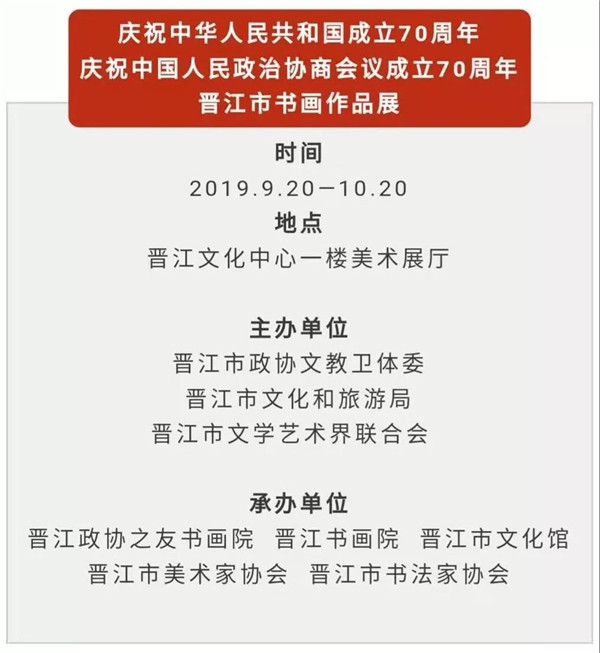 庆祝中华人民共和国成立70周年
庆祝中国人民政治协商会议成立70周年
晋江市书画作品展

时间
2019.9.20—10.20
地点
晋江文化中心一楼美术展厅

主办单位
晋江市政协文教卫体委
晋江市文化和旅游局
晋江市文学艺术界联合会

承办单位
晋江政协之友书画院 晋江书画院 晋江市文化馆
晋江市美术家协会 晋江市书法家协会